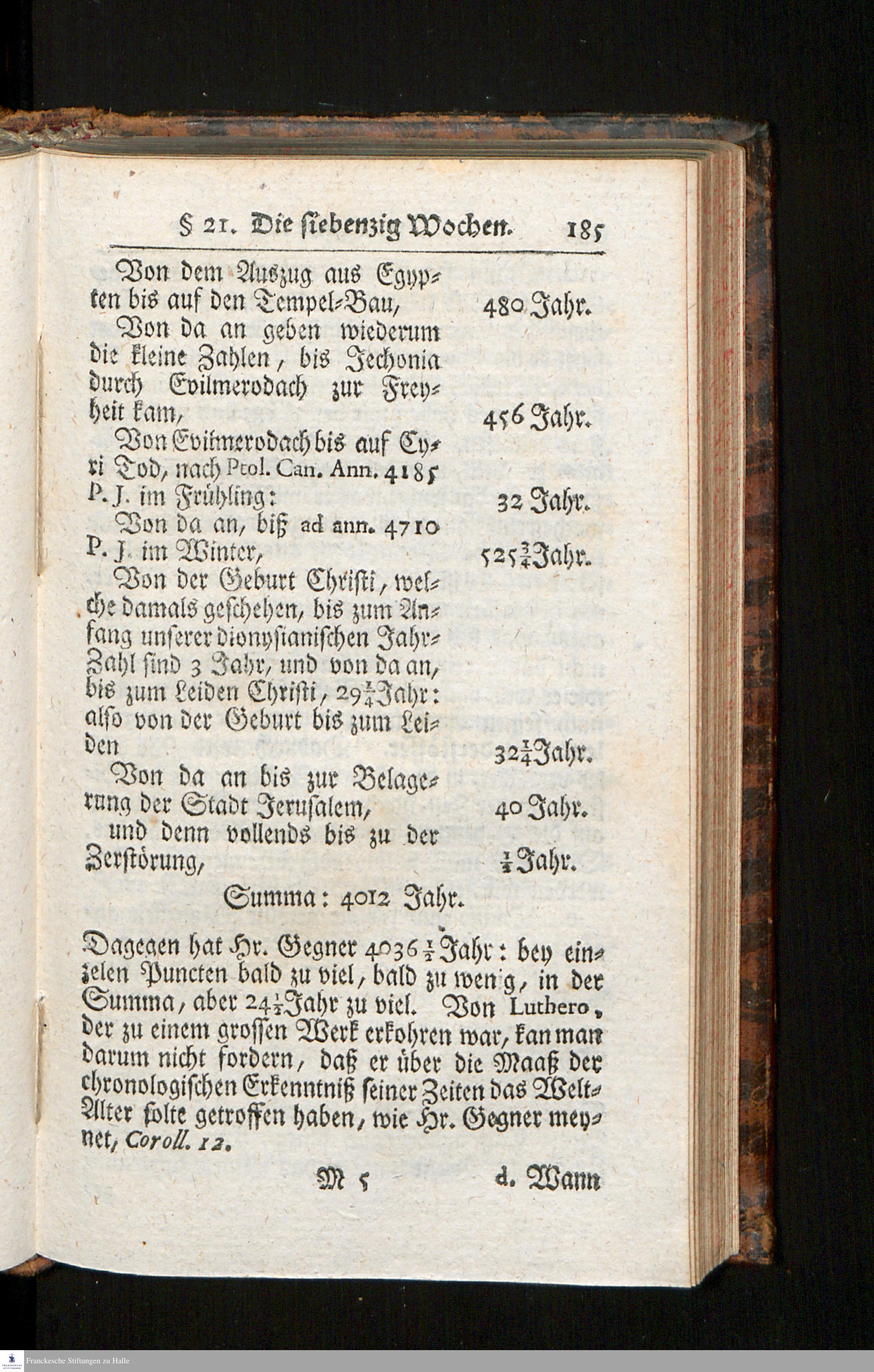 § 21. Die siebenzig Wochen. 185

Von dem Auszug aus Egypten bis auf den Tempel-Bau, 480 Jahr.

Von da an geben wiederum die kleine Zahlen, bis Jechonia durch Evilmerodach zur Freyheit kam, 456 Jahr.

Von Evilmerodach bis auf Cyri Tod, nach Ptol. Can. Ann. 4185 P. J. im Frühling: 32 Jahr.

Von da an, biß ad ann. 4710 P. J. im Winter, $525\frac{3}{4}$ Jahr.

Von der Geburt Christi, welche damals geschehen, bis zum Anfang unserer dionysianischen Jahr-Zahl sind 3 Jahr, und von da an, bis zum Leiden Christi, $29\frac{1}{4}$ Jahr: also von der Geburt bis zum Leiden $32\frac{1}{4}$ Jahr.

Von da an bis zur Belagerung der Stadt Jerusalem, 40 Jahr.

und denn vollends bis zu der Zerstörung, $\frac{1}{2}$ Jahr.

Summa: 4012 Jahr.

Dagegen hat Hr. Gegner $4036\frac{1}{2}$ Jahr: bey einzelen Puncten bald zu viel, bald zu wenig, in der Summa, aber $24\frac{1}{2}$ Jahr zu viel. Von Luthero, der zu einem grossen Werk erkohren war, kan man darum nicht fordern, daß er über die Maaß der chronologischen Erkenntniß seiner Zeiten das Welt-Alter solte getroffen haben, wie Hr. Gegner meynet, Coroll. 12.

M 5 d. Wann

Franckesche Stiftungen zu Halle